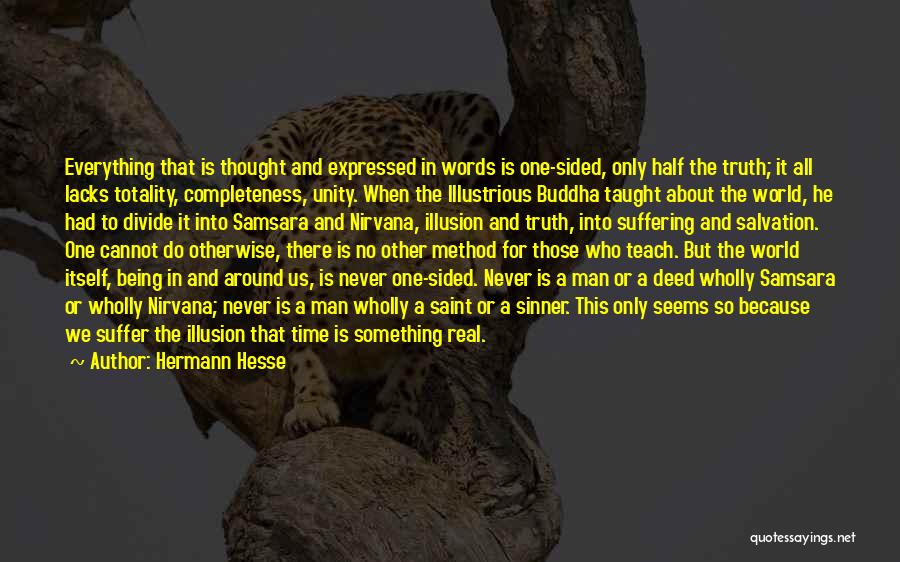 Everything that is thought and expressed in words is one-sided, only half the truth; it all lacks totality, completeness, unity. When the Illustrious Buddha taught about the world, he had to divide it into Samsara and Nirvana, illusion and truth, into suffering and salvation. One cannot do otherwise, there is no other method for those who teach. But the world itself, being in and around us, is never one-sided. Never is a man or a deed wholly Samsara or wholly Nirvana; never is a man wholly a saint or a sinner. This only seems so because we suffer the illusion that time is something real.

~ Author: Hermann Hesse

quotessayings.net